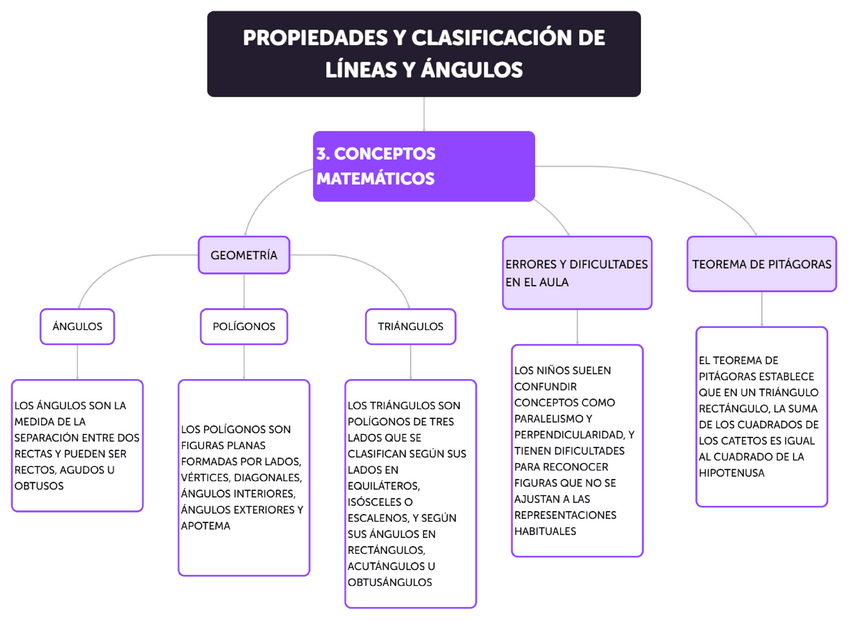 PROPIEDADES Y CLASIFICACIÓN DE LÍNEAS Y ÁNGULOS

3. CONCEPTOS MATEMÁTICOS

GEOMETRÍA

ÁNGULOS

LOS ÁNGULOS SON LA MEDIDA DE LA SEPARACIÓN ENTRE DOS RECTAS Y PUEDEN SER RECTOS, AGUDOS U OBTUSOS

POLÍGONOS

LOS POLÍGONOS SON FIGURAS PLANAS FORMADAS POR LADOS, VÉRTICES, DIAGONALES, ÁNGULOS INTERIORES, ÁNGULOS EXTERIORES Y APOTEMA

TRIÁNGULOS

LOS TRIÁNGULOS SON POLÍGONOS DE TRES LADOS QUE SE CLASIFICAN SEGÚN SUS LADOS EN EQUILÁTEROS, ISÓSCELES O ESCALENOS, Y SEGÚN SUS ÁNGULOS EN RECTÁNGULOS, ACUTÁNGULOS U OBTUSÁNGULOS

ERRORES Y DIFICULTADES EN EL AULA

LOS NIÑOS SUELEN CONFUNDIR CONCEPTOS COMO PARALELISMO Y PERPENDICULARIDAD, Y TIENEN DIFICULTADES PARA RECONOCER FIGURAS QUE NO SE AJUSTAN A LAS REPRESENTACIONES HABITUALES

TEOREMA DE PITÁGORAS

EL TEOREMA DE PITÁGORAS ESTABLECE QUE EN UN TRIÁNGULO RECTÁNGULO, LA SUMA DE LOS CUADRADOS DE LOS CATETOS ES IGUAL AL CUADRADO DE LA HIPOTENUSA